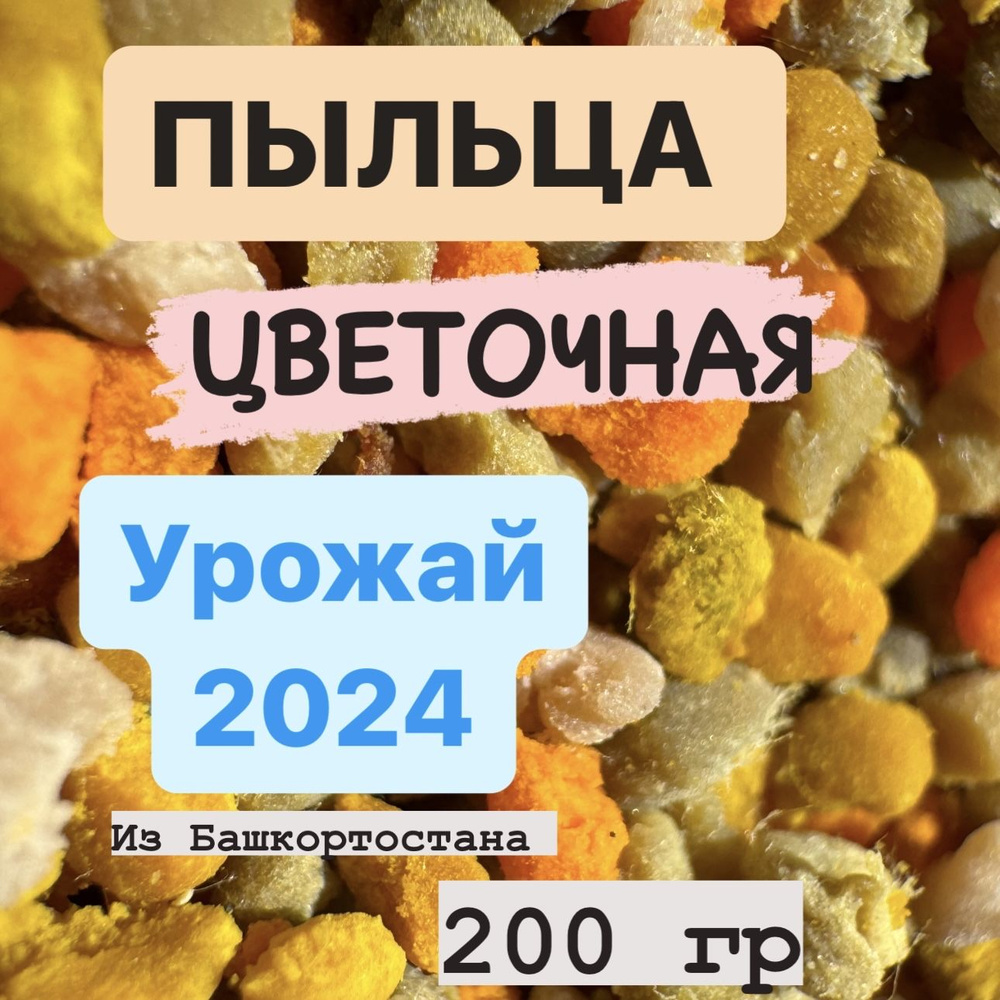 ПЫЛЬЦА

ЦВЕТОЧНАЯ

Урожай 2024

Из Башкортостана

200 гр